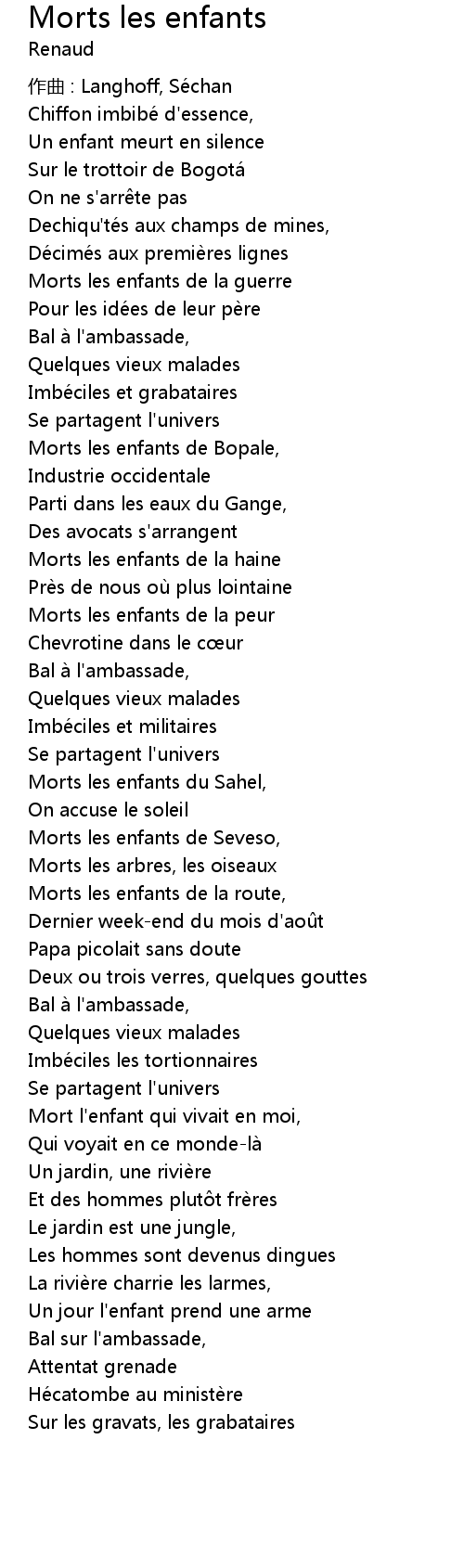 Morts les enfants
Renaud

作曲 : Langhoff, Séchan
Chiffon imbibé d'essence,
Un enfant meurt en silence
Sur le trottoir de Bogotá
On ne s'arrête pas
Dechiqu'tés aux champs de mines,
Décimés aux premières lignes
Morts les enfants de la guerre
Pour les idées de leur père
Bal à l'ambassade,
Quelques vieux malades
Imbéciles et grabataires
Se partagent l'univers
Morts les enfants de Bopale,
Industrie occidentale
Parti dans les eaux du Gange,
Des avocats s'arrangent
Morts les enfants de la haine
Près de nous où plus lointaine
Morts les enfants de la peur
Chevrotine dans le cœur
Bal à l'ambassade,
Quelques vieux malades
Imbéciles et militaires
Se partagent l'univers
Morts les enfants du Sahel,
On accuse le soleil
Morts les enfants de Seveso,
Morts les arbres, les oiseaux
Morts les enfants de la route,
Dernier week-end du mois d'août
Papa picolait sans doute
Deux ou trois verres, quelques gouttes
Bal à l'ambassade,
Quelques vieux malades
Imbéciles les tortionnaires
Se partagent l'univers
Mort l'enfant qui vivait en moi,
Qui voyait en ce monde-là
Un jardin, une rivière
Et des hommes plutôt frères
Le jardin est une jungle,
Les hommes sont devenus dingues
La rivière charrie les larmes,
Un jour l'enfant prend une arme
Bal sur l'ambassade,
Attentat grenade
Hécatombe au ministère
Sur les gravats, les grabataires